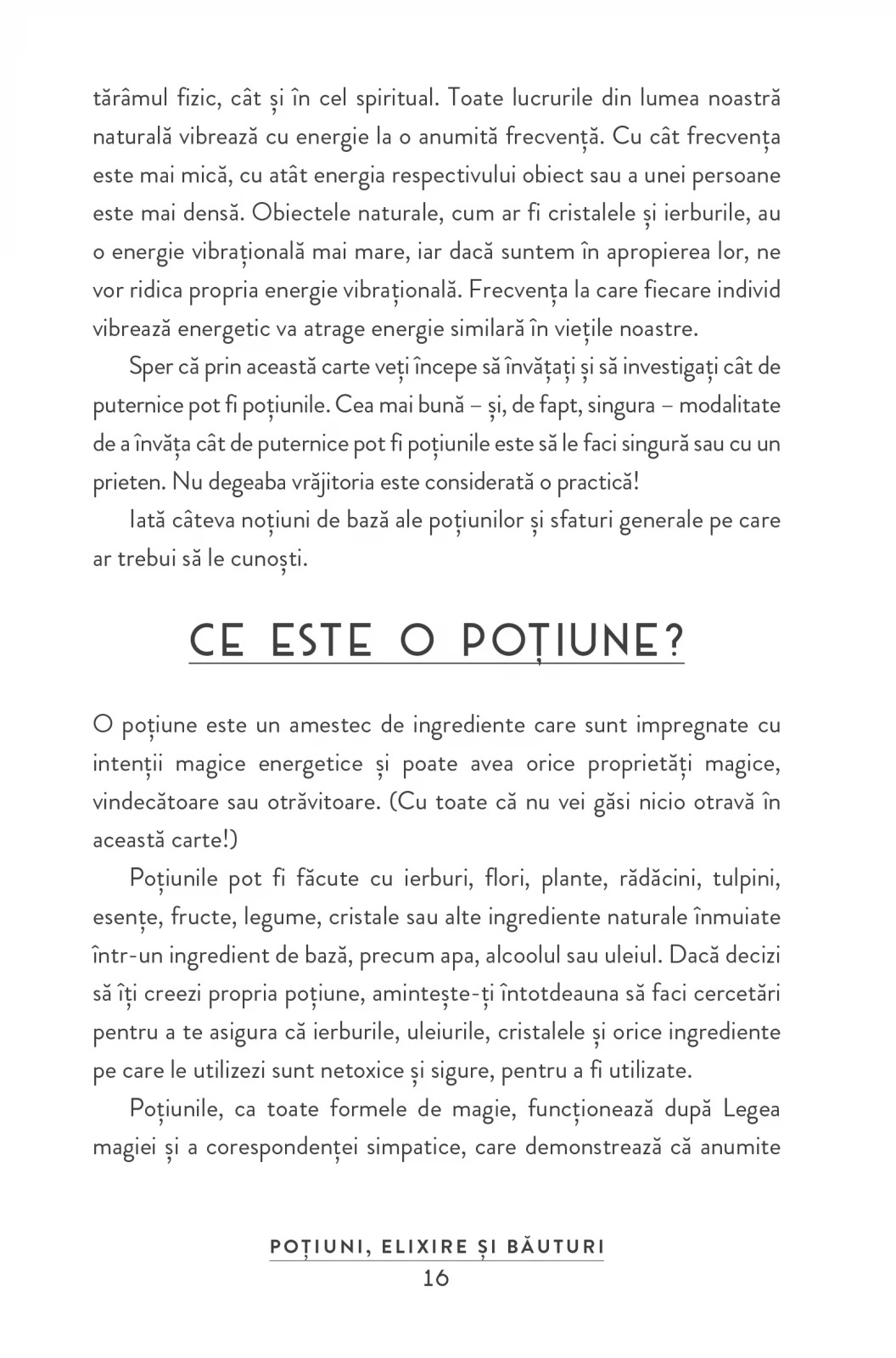 tărâmul fizic, cât și în cel spiritual. Toate lucrurile din lumea noastră naturală vibrează cu energie la o anumită frecvență. Cu cât frecvența este mai mică, cu atât energia respectivului obiect sau a unei persoane este mai densă. Obiectele naturale, cum ar fi cristalele și ierburile, au o energie vibrațională mai mare, iar dacă suntem în apropierea lor, ne vor ridica propria energie vibrațională. Frecvența la care fiecare individ vibrează energetic va atrage energie similară în viețile noastre.

Sper că prin această carte veți începe să învățați și să investigați cât de puternice pot fi poțiunile. Cea mai bună – și, de fapt, singura – modalitate de a învăța cât de puternice pot fi poțiunile este să le faci singură sau cu un prieten. Nu degeaba vrăjitoria este considerată o practică!

Iată câteva noțiuni de bază ale poțiunilor și sfaturi generale pe care ar trebui să le cunoști.

CE ESTE O POȚIUNE?

O poțiune este un amestec de ingrediente care sunt impregnate cu intenții magice energetice și poate avea orice proprietăți magice, vindecătoare sau otrăvitoare. (Cu toate că nu vei găsi nicio otravă în această carte!)

Poțiunile pot fi făcute cu ierburi, flori, plante, rădăcini, tulpini, esențe, fructe, legume, cristale sau alte ingrediente naturale înmuiate într-un ingredient de bază, precum apa, alcoolul sau uleiul. Dacă decizi să îți creezi propria poțiune, amintește-ți întotdeauna să faci cercetări pentru a te asigura că ierburile, uleiurile, cristalele și orice ingrediente pe care le utilizezi sunt netoxice și sigure, pentru a fi utilizate.

Poțiunile, ca toate formele de magie, funcționează după Legea magiei și a corespondenței simpatice, care demonstrează că anumite

POȚIUNI, ELIXIRE ȘI BĂUTURI
16